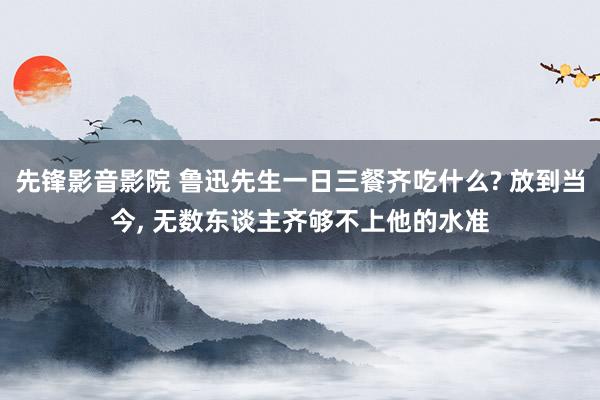 先锋影音影院 鲁迅先生一日三餐齐吃什么? 放到当今, 无数东谈主齐够不上他的水准